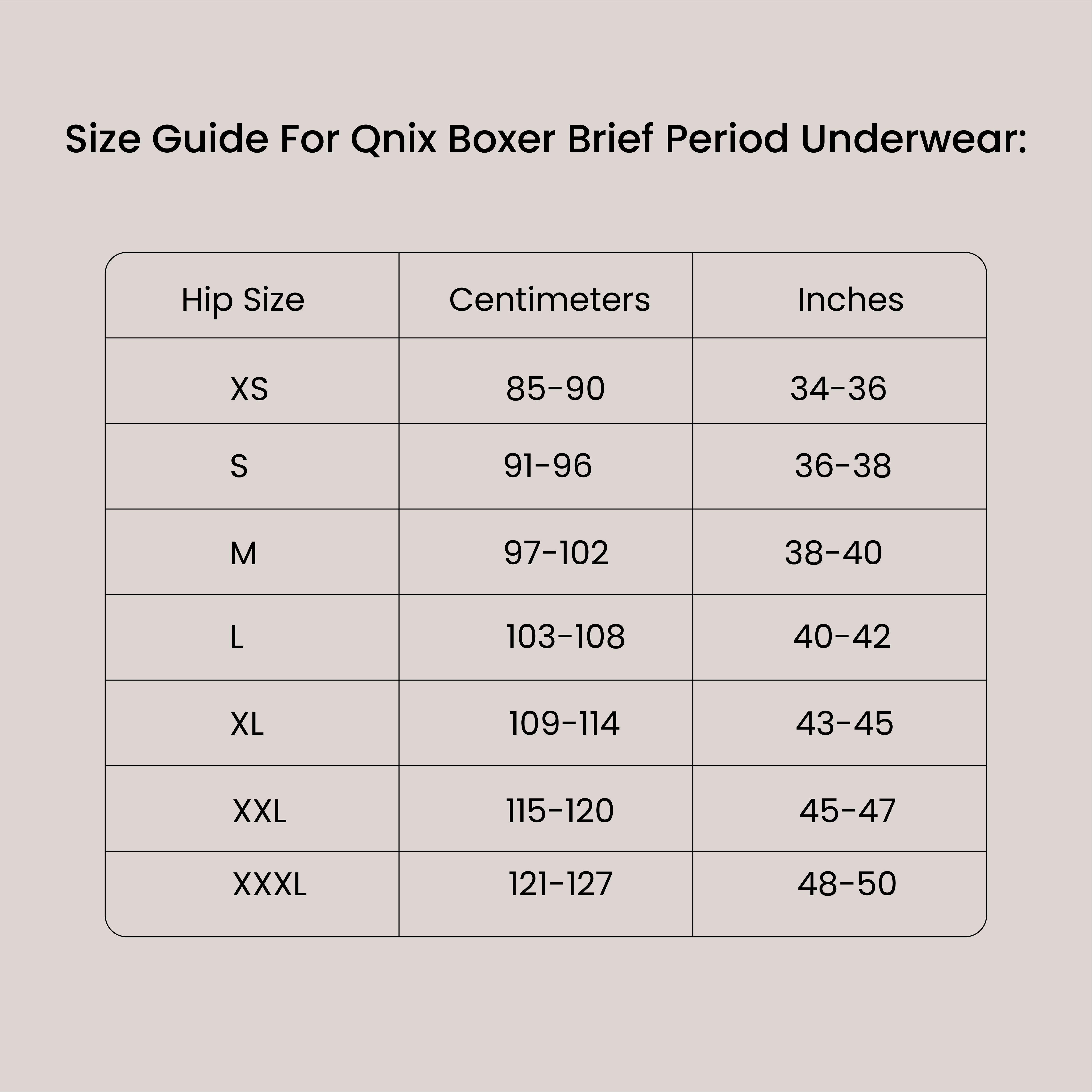 Size Guide For Qnix Boxer Brief Period Underwear:

| Hip Size | Centimeters | Inches |
|---|---|---|
| XS | 85-90 | 34-36 |
| S | 91-96 | 36-38 |
| M | 97-102 | 38-40 |
| L | 103-108 | 40-42 |
| XL | 109-114 | 43-45 |
| XXL | 115-120 | 45-47 |
| XXXL | 121-127 | 48-50 |